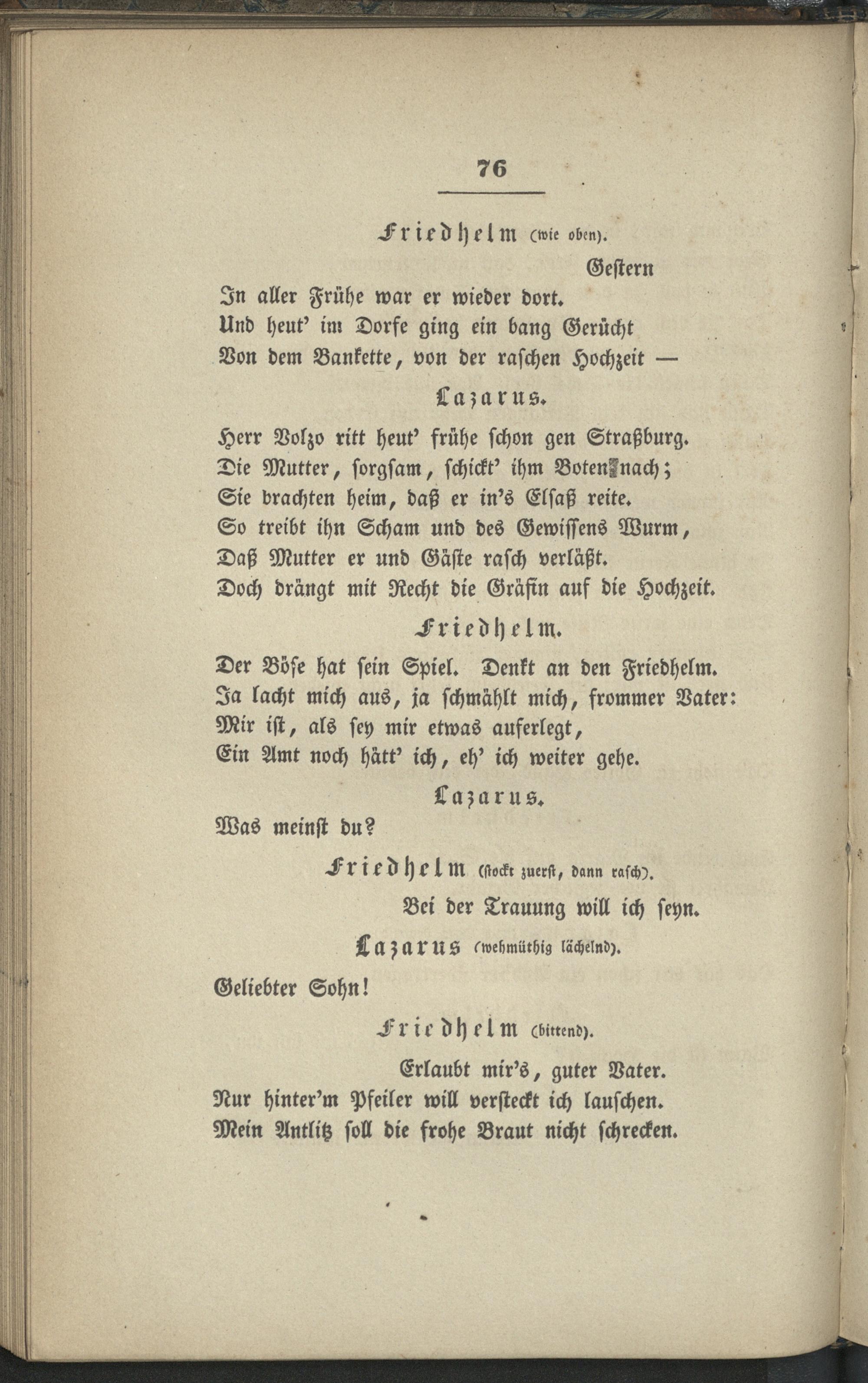 76

Friedhelm (wie oben).

Gestern
In aller Frühe war er wieder dort.
Und heut' im Dorfe ging ein bang Gerücht
Von dem Bankette, von der raschen Hochzeit —

Lazarus.

Herr Volzo ritt heut' frühe schon gen Straßburg.
Die Mutter, sorgsam, schickt' ihm Boten nach;
Sie brachten heim, daß er in's Elsaß reite.
So treibt ihn Scham und des Gewissens Wurm,
Daß Mutter er und Gäste rasch verläßt.
Doch drängt mit Recht die Gräfin auf die Hochzeit.

Friedhelm.

Der Böse hat sein Spiel. Denkt an den Friedhelm.
Ja lacht mich aus, ja schmählt mich, frommer Vater:
Mir ist, als sey mir etwas auferlegt,
Ein Amt noch hätt' ich, eh' ich weiter gehe.

Lazarus.

Was meinst du?

Friedhelm (stockt zuerst, dann rasch).

Bei der Trauung will ich seyn.

Lazarus (wehmüthig lächelnd).

Geliebter Sohn!

Friedhelm (bittend).

Erlaubt mir's, guter Vater.
Nur hinter'm Pfeiler will versteckt ich lauschen.
Mein Antlitz soll die frohe Braut nicht schrecken.